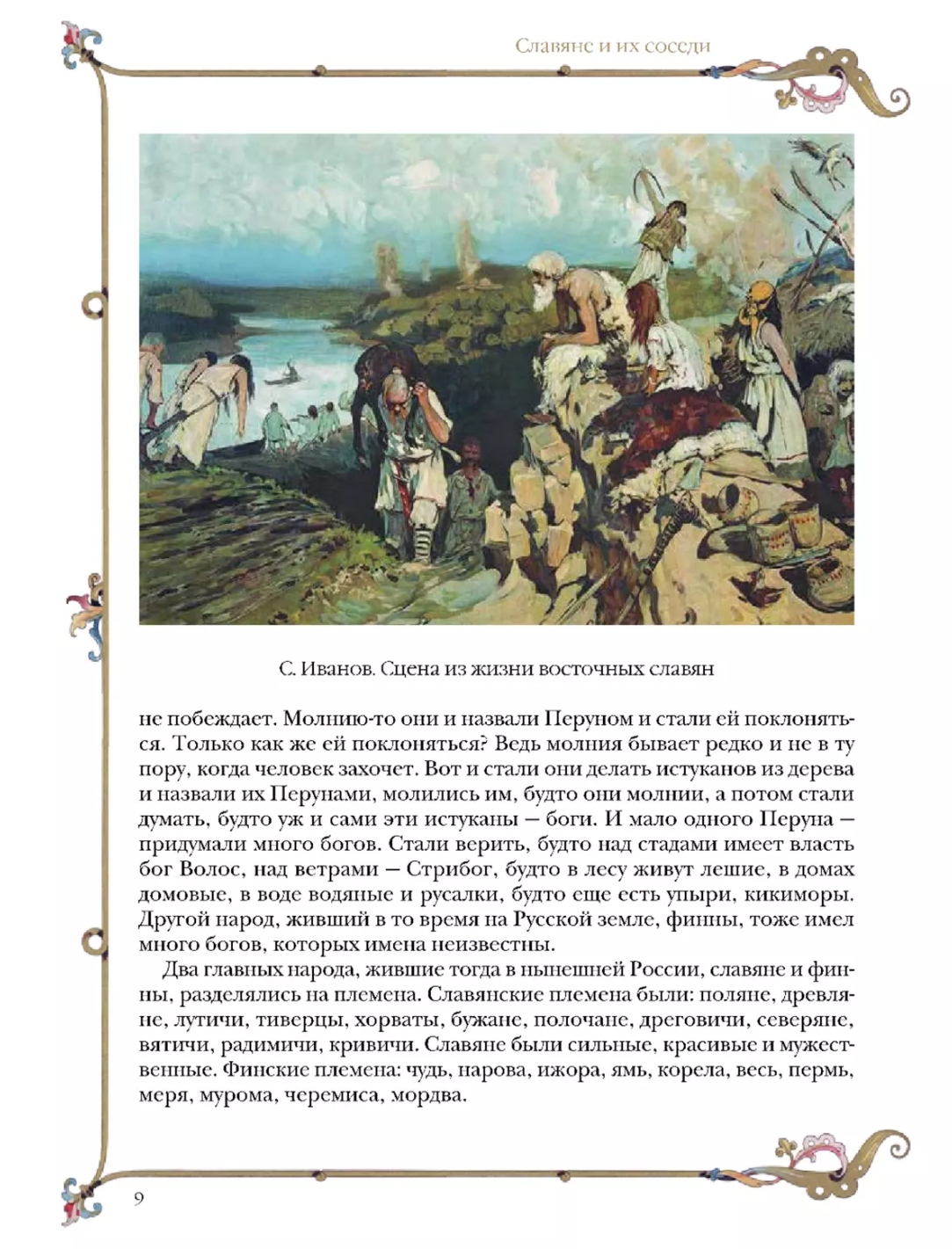 Славяне и их соседи

С. Иванов. Сцена из жизни восточных славян

не побеждает. Молнию-то они и назвали Перуном и стали ей поклоняться. Только как же ей поклоняться? Ведь молния бывает редко и не в ту пору, когда человек захочет. Вот и стали они делать истуканов из дерева и назвали их Перунами, молились им, будто они молнии, а потом стали думать, будто уж и сами эти истуканы — боги. И мало одного Перуна — придумали много богов. Стали верить, будто над стадами имеет власть бог Волос, над ветрами — Стрибог, будто в лесу живут лешие, в домах домовые, в воде водяные и русалки, будто еще есть упыри, кикиморы. Другой народ, живший в то время на Русской земле, финны, тоже имел много богов, которых имена неизвестны.

Два главных народа, жившие тогда в нынешней России, славяне и финны, разделялись на племена. Славянские племена были: поляне, древляне, лутичи, тиверцы, хорваты, бужане, полочане, дреговичи, северяне, вятичи, радимичи, кривичи. Славяне были сильные, красивые и мужественные. Финские племена: чудь, нарова, ижора, ямь, корела, весь, пермь, меря, мурома, черемиса, мордва.

9